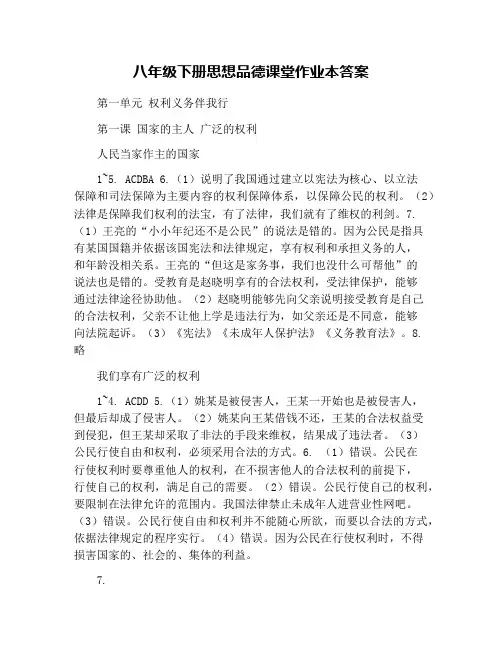 八年级下册思想品德课堂作业本答案

第一单元 权利义务伴我行

第一课 国家的主人 广泛的权利

人民当家作主的国家

1~5. ACDBA 6.（1）说明了我国通过建立以宪法为核心、以立法保障和司法保障为主要内容的权利保障体系，以保障公民的权利。（2）法律是保障我们权利的法宝，有了法律，我们就有了维权的利剑。7.（1）王亮的“小小年纪还不是公民”的说法是错的。因为公民是指具有某国国籍并依据该国宪法和法律规定，享有权利和承担义务的人，和年龄没相关系。王亮的“但这是家务事，我们也没什么可帮他”的说法也是错的。受教育是赵晓明享有的合法权利，受法律保护，能够通过法律途径协助他。（2）赵晓明能够先向父亲说明接受教育是自己的合法权利，父亲不让他上学是违法行为，如父亲还是不同意，能够向法院起诉。（3）《宪法》《未成年人保护法》《义务教育法》。8.略

我们享有广泛的权利

1~4. ACDD 5.（1）姚某是被侵害人，王某一开始也是被侵害人，但最后却成了侵害人。（2）姚某向王某借钱不还，王某的合法权益受到侵犯，但王某却采取了非法的手段来维权，结果成了违法者。（3）公民行使自由和权利，必须采用合法的方式。6. （1）错误。公民在行使权利时要尊重他人的权利，在不损害他人的合法权利的前提下，行使自己的权利，满足自己的需要。（2）错误。公民行使自己的权利，要限制在法律允许的范围内。我国法律禁止未成年人进营业性网吧。（3）错误。公民行使自由和权利并不能随心所欲，而要以合法的方式，依据法律规定的程序实行。（4）错误。因为公民在行使权利时，不得损害国家的、社会的、集体的利益。

7.